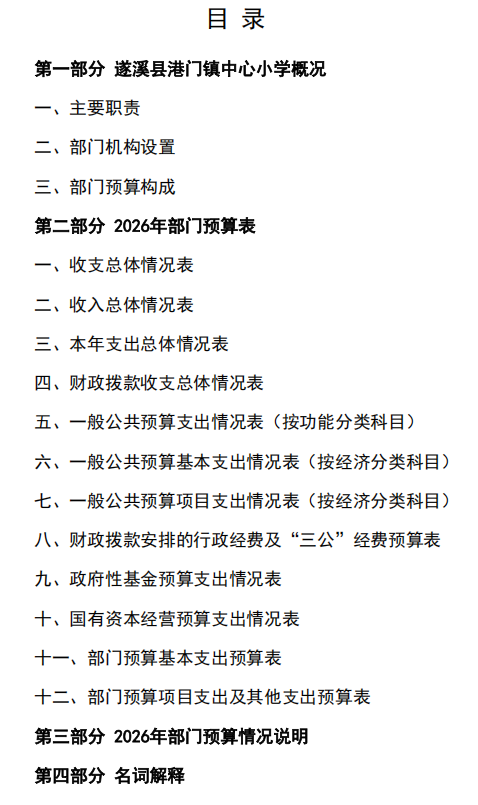 目 录

第一部分 遂溪县港门镇中心小学概况

一、主要职责

二、部门机构设置

三、部门预算构成

第二部分 2026年部门预算表

一、收支总体情况表

二、收入总体情况表

三、本年支出总体情况表

四、财政拨款收支总体情况表

五、一般公共预算支出情况表（按功能分类科目）

六、一般公共预算基本支出情况表（按经济分类科目）

七、一般公共预算项目支出情况表（按经济分类科目）

八、财政拨款安排的行政经费及“三公”经费预算表

九、政府性基金预算支出情况表

十、国有资本经营预算支出情况表

十一、部门预算基本支出预算表

十二、部门预算项目支出及其他支出预算表

第三部分 2026年部门预算情况说明

第四部分 名词解释